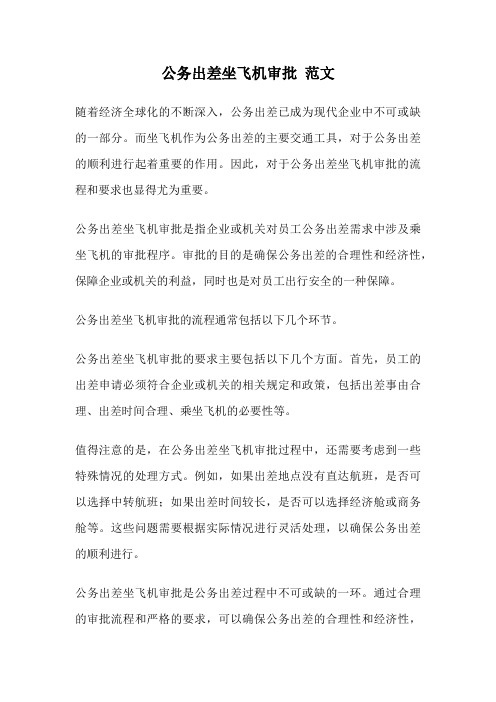 公务出差坐飞机审批 范文

随着经济全球化的不断深入，公务出差已成为现代企业中不可或缺的一部分。而坐飞机作为公务出差的主要交通工具，对于公务出差的顺利进行起着重要的作用。因此，对于公务出差坐飞机审批的流程和要求也显得尤为重要。

公务出差坐飞机审批是指企业或机关对员工公务出差需求中涉及乘坐飞机的审批程序。审批的目的是确保公务出差的合理性和经济性，保障企业或机关的利益，同时也是对员工出行安全的一种保障。

公务出差坐飞机审批的流程通常包括以下几个环节。

公务出差坐飞机审批的要求主要包括以下几个方面。首先，员工的出差申请必须符合企业或机关的相关规定和政策，包括出差事由合理、出差时间合理、乘坐飞机的必要性等。

值得注意的是，在公务出差坐飞机审批过程中，还需要考虑到一些特殊情况的处理方式。例如，如果出差地点没有直达航班，是否可以选择中转航班；如果出差时间较长，是否可以选择经济舱或商务舱等。这些问题需要根据实际情况进行灵活处理，以确保公务出差的顺利进行。

公务出差坐飞机审批是公务出差过程中不可或缺的一环。通过合理的审批流程和严格的要求，可以确保公务出差的合理性和经济性，